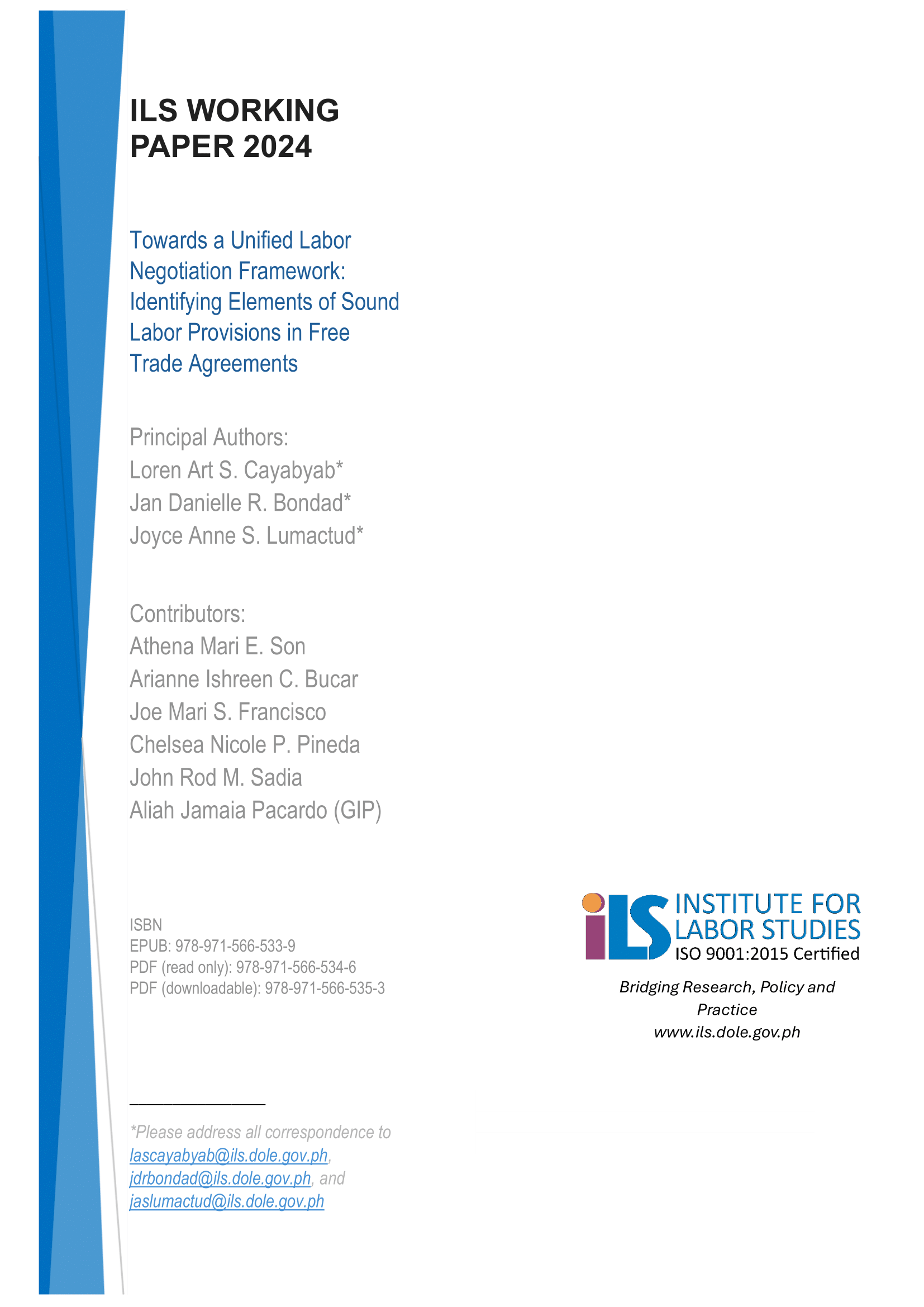 ILS WORKING PAPER 2024

Towards a Unified Labor Negotiation Framework: Identifying Elements of Sound Labor Provisions in Free Trade Agreements

Principal Authors:
Loren Art S. Cayabyab*
Jan Danielle R. Bondad*
Joyce Anne S. Lumactud*

Contributors:
Athena Mari E. Son
Arianne Ishreen C. Bucar
Joe Mari S. Francisco
Chelsea Nicole P. Pineda
John Rod M. Sadia
Aliah Jamaia Pacardo (GIP)

ISBN
EPUB: 978-971-566-533-9
PDF (read only): 978-971-566-534-6
PDF (downloadable): 978-971-566-535-3

iLS INSTITUTE FOR LABOR STUDIES
ISO 9001:2015 Certified

Bridging Research, Policy and Practice
www.ils.dole.gov.ph

*Please address all correspondence to lascayabyab@ils.dole.gov.ph, jdrbondad@ils.dole.gov.ph, and jaslumactud@ils.dole.gov.ph